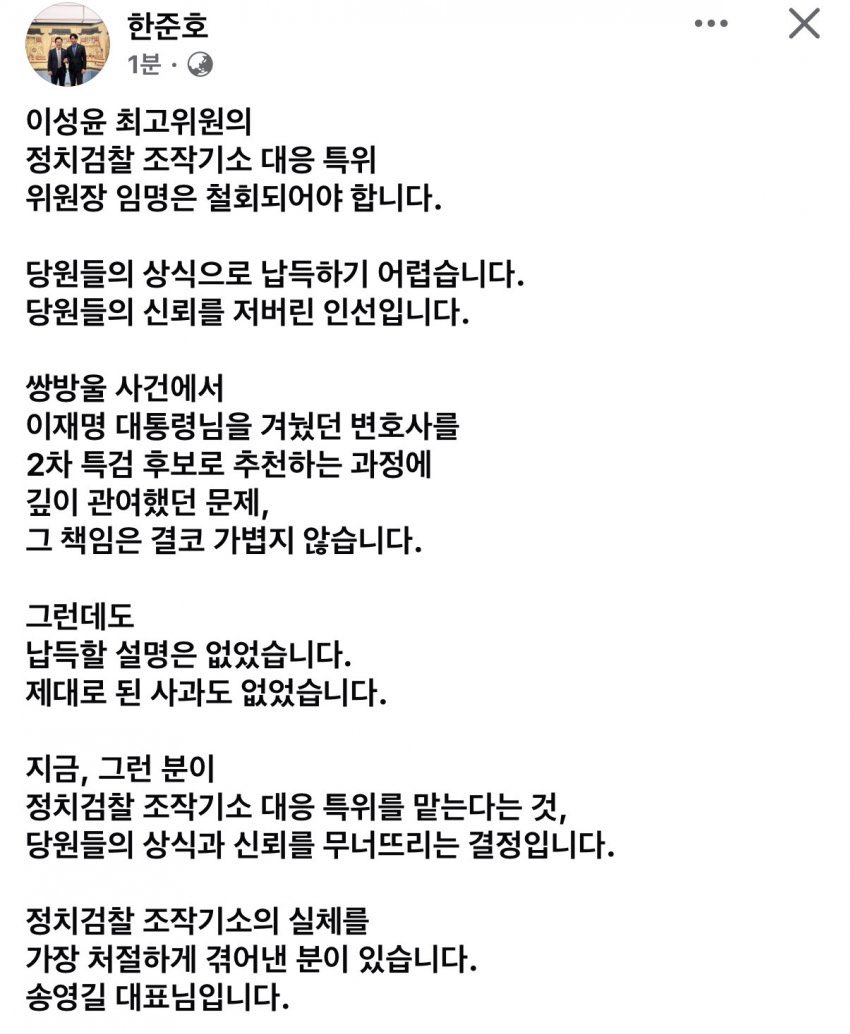 한준호
1분 ·

이성윤 최고위원의
정치검찰 조작기소 대응 특위
위원장 임명은 철회되어야 합니다.

당원들의 상식으로 납득하기 어렵습니다.
당원들의 신뢰를 저버린 인선입니다.

쌍방울 사건에서
이재명 대통령님을 겨눴던 변호사를
2차 특검 후보로 추천하는 과정에
깊이 관여했던 문제,
그 책임은 결코 가볍지 않습니다.

그런데도
납득할 설명은 없었습니다.
제대로 된 사과도 없었습니다.

지금, 그런 분이
정치검찰 조작기소 대응 특위를 맡는다는 것,
당원들의 상식과 신뢰를 무너뜨리는 결정입니다.

정치검찰 조작기소의 실체를
가장 처절하게 겪어낸 분이 있습니다.
송영길 대표님입니다.